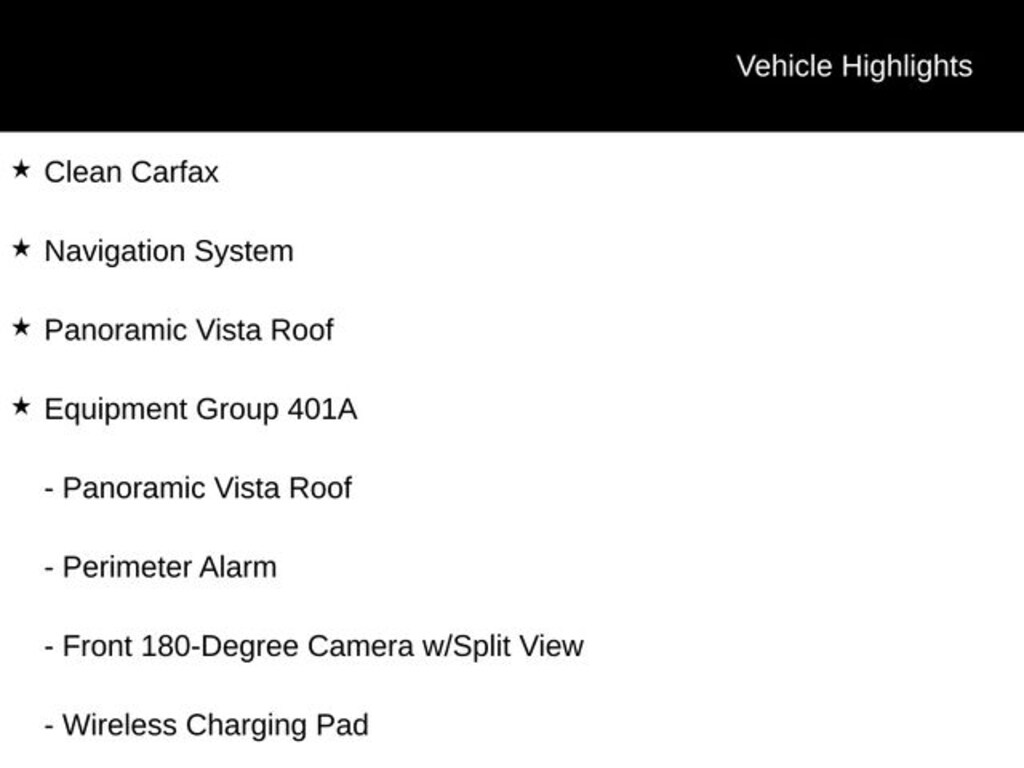 Vehicle Highlights

★ Clean Carfax

★ Navigation System

★ Panoramic Vista Roof

★ Equipment Group 401A

- Panoramic Vista Roof

- Perimeter Alarm

- Front 180-Degree Camera w/Split View

- Wireless Charging Pad